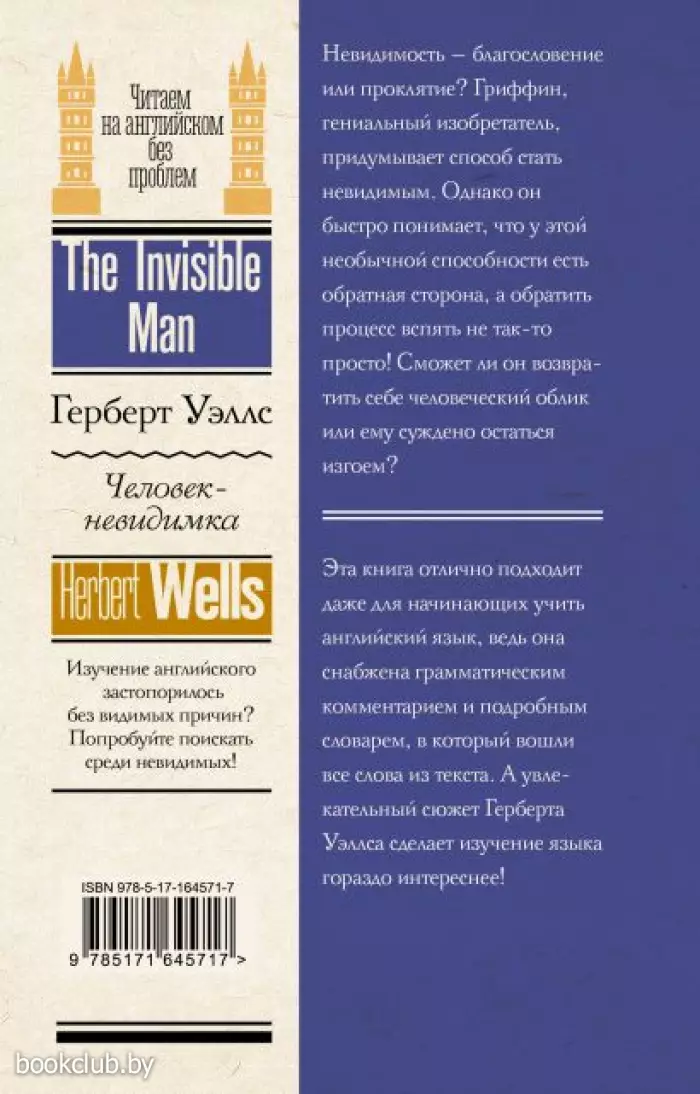 Читаем
на английском
без
проблем

The Invisible Man

Герберт Уэллс

Человек-невидимка

Herbert Wells

Изучение английского застопорилось без видимых причин? Попробуйте поискать среди невидимых!

ISBN 978-5-17-164571-7

9 785171 645717 >

Невидимость – благословение или проклятие? Гриффин, гениальный изобретатель, придумывает способ стать невидимым. Однако он быстро понимает, что у этой необычной способности есть обратная сторона, а обратить процесс вспять не так-то просто! Сможет ли он возвратить себе человеческий облик или ему суждено остаться изгоем?

Эта книга отлично подходит даже для начинающих учить английский язык, ведь она снабжена грамматическим комментарием и подробным словарем, в который вошли все слова из текста. А увлекательный сюжет Герберта Уэллса сделает изучение языка гораздо интереснее!

bookclub.by